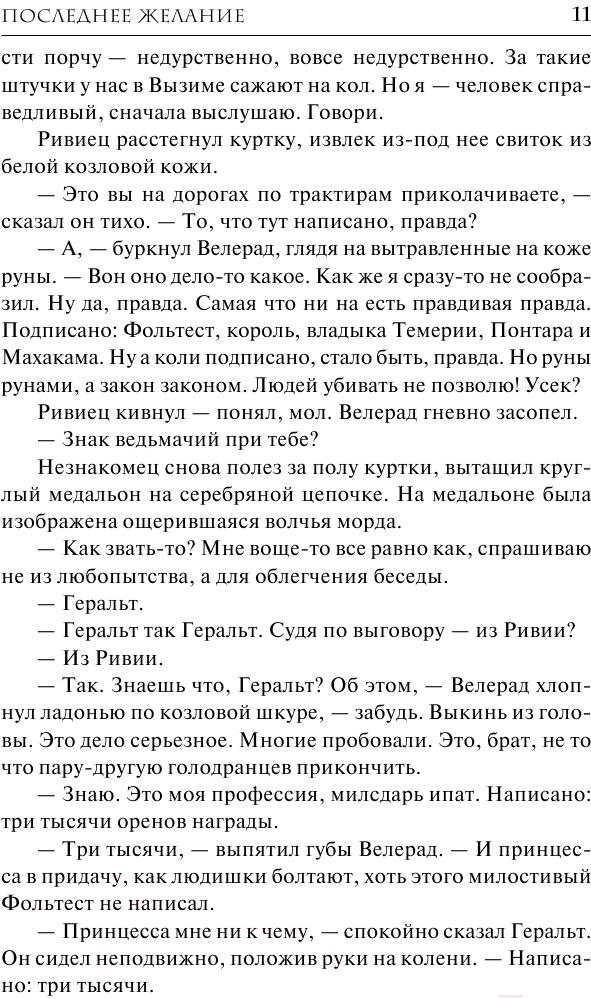 ПОСЛЕДНЕЕ ЖЕЛАНИЕ 11

сти порчу — недурственно, вовсе недурственно. За такие штучки у нас в Вызиме сажают на кол. Но я — человек справедливый, сначала выслушаю. Говори.

Ривиец расстегнул куртку, извлек из-под нее свиток из белой козловой кожи.

— Это вы на дорогах по трактирам приколачиваете, — сказал он тихо. — То, что тут написано, правда?

— А, — буркнул Велерад, глядя на вытравленные на коже руны. — Вон оно дело-то какое. Как же я сразу-то не сообразил. Ну да, правда. Самая что ни на есть правдивая правда. Подписано: Фольтест, король, владыка Темерии, Понтара и Махакама. Ну а коли подписано, стало быть, правда. Но руны рунами, а закон законом. Людей убивать не позволю! Усек?

Ривиец кивнул — понял, мол. Велерад гневно засопел.

— Знак ведьмачий при тебе?

Незнакомец снова полез за полу куртки, вытащил круглый медальон на серебряной цепочке. На медальоне была изображена ощерившаяся волчья морда.

— Как звать-то? Мне воще-то все равно как, спрашиваю не из любопытства, а для облегчения беседы.

— Геральт.

— Геральт так Геральт. Судя по выговору — из Ривии?

— Из Ривии.

— Так. Знаешь что, Геральт? Об этом, — Велерад хлопнул ладонью по козловой шкуре, — забудь. Выкинь из головы. Это дело серьезное. Многие пробовали. Это, брат, не то что пару-другую голодранцев прикончить.

— Знаю. Это моя профессия, милсдарь ипат. Написано: три тысячи оренов награды.

— Три тысячи, — выпятил губы Велерад. — И принцесса в придачу, как людишки болтают, хоть этого милостивый Фольтест не написал.

— Принцесса мне ни к чему, — спокойно сказал Геральт. Он сидел неподвижно, положив руки на колени. — Написано: три тысячи.